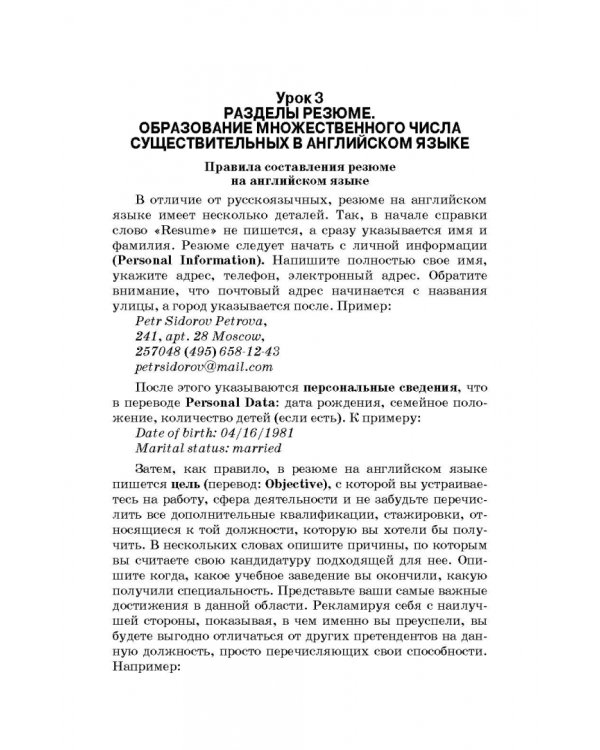 Урок 3
РАЗДЕЛЫ РЕЗЮМЕ.
ОБРАЗОВАНИЕ МНОЖЕСТВЕННОГО ЧИСЛА СУЩЕСТВИТЕЛЬНЫХ В АНГЛИЙСКОМ ЯЗЫКЕ

Правила составления резюме на английском языке

В отличие от русскоязычных, резюме на английском языке имеет несколько деталей. Так, в начале справки слово «Resume» не пишется, а сразу указывается имя и фамилия. Резюме следует начать с личной информации (Personal Information). Напишите полностью свое имя, укажите адрес, телефон, электронный адрес. Обратите внимание, что почтовый адрес начинается с названия улицы, а город указывается после. Пример:

Petr Sidorov Petrova,
241, apt. 28 Moscow,
257048 (495) 658-12-43
petrsidorov@mail.com

После этого указываются персональные сведения, что в переводе Personal Data: дата рождения, семейное положение, количество детей (если есть). К примеру:

Date of birth: 04/16/1981
Marital status: married

Затем, как правило, в резюме на английском языке пишется цель (перевод: Objective), с которой вы устраиваетесь на работу, сфера деятельности и не забудьте перечислить все дополнительные квалификации, стажировки, относящиеся к той должности, которую вы хотели бы получить. В нескольких словах опишите причины, по которым вы считаете свою кандидатуру подходящей для нее. Опишите когда, какое учебное заведение вы окончили, какую получили специальность. Представьте ваши самые важные достижения в данной области. Рекламируя себя с наилучшей стороны, показывая, в чем именно вы преуспели, вы будете выгодно отличаться от других претендентов на данную должность, просто перечисляющих свои способности. Например: